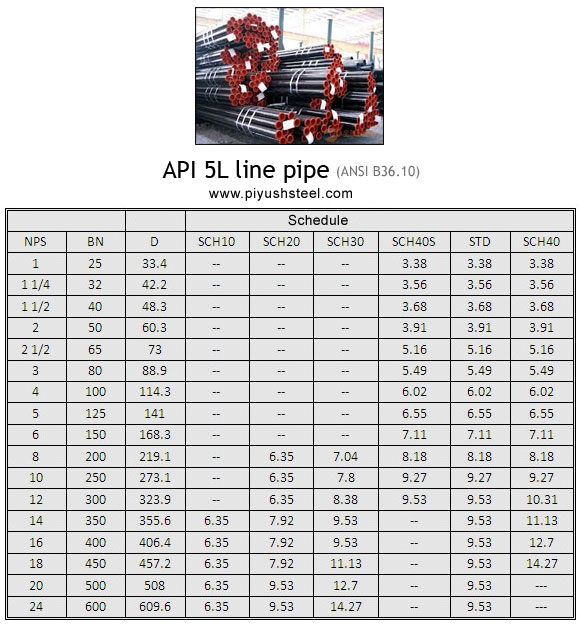 API 5L line pipe (ANSI B36.10)
www.piyushsteel.com

| | | | Schedule | | | | | |
|---|---|---|---|---|---|---|---|---|
| NPS | BN | D | SCH10 | SCH20 | SCH30 | SCH40S | STD | SCH40 |
| 1 | 25 | 33.4 | -- | -- | -- | 3.38 | 3.38 | 3.38 |
| 1 1/4 | 32 | 42.2 | -- | -- | -- | 3.56 | 3.56 | 3.56 |
| 1 1/2 | 40 | 48.3 | -- | -- | -- | 3.68 | 3.68 | 3.68 |
| 2 | 50 | 60.3 | -- | -- | -- | 3.91 | 3.91 | 3.91 |
| 2 1/2 | 65 | 73 | -- | -- | -- | 5.16 | 5.16 | 5.16 |
| 3 | 80 | 88.9 | -- | -- | -- | 5.49 | 5.49 | 5.49 |
| 4 | 100 | 114.3 | -- | -- | -- | 6.02 | 6.02 | 6.02 |
| 5 | 125 | 141 | -- | -- | -- | 6.55 | 6.55 | 6.55 |
| 6 | 150 | 168.3 | -- | -- | -- | 7.11 | 7.11 | 7.11 |
| 8 | 200 | 219.1 | -- | 6.35 | 7.04 | 8.18 | 8.18 | 8.18 |
| 10 | 250 | 273.1 | -- | 6.35 | 7.8 | 9.27 | 9.27 | 9.27 |
| 12 | 300 | 323.9 | -- | 6.35 | 8.38 | 9.53 | 9.53 | 10.31 |
| 14 | 350 | 355.6 | 6.35 | 7.92 | 9.53 | -- | 9.53 | 11.13 |
| 16 | 400 | 406.4 | 6.35 | 7.92 | 9.53 | -- | 9.53 | 12.7 |
| 18 | 450 | 457.2 | 6.35 | 7.92 | 11.13 | -- | 9.53 | 14.27 |
| 20 | 500 | 508 | 6.35 | 9.53 | 12.7 | -- | 9.53 | --- |
| 24 | 600 | 609.6 | 6.35 | 9.53 | 14.27 | -- | 9.53 | --- |